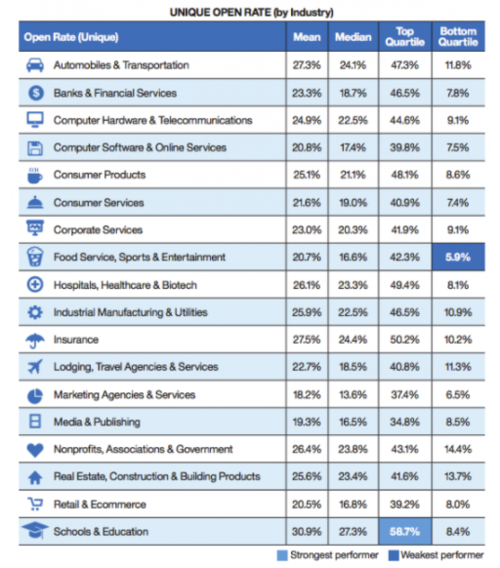 UNIQUE OPEN RATE (by Industry)

| Open Rate (Unique) | Mean | Median | Top Quartile | Bottom Quartile |
|---|---|---|---|---|
| Automobiles & Transportation | 27.3% | 24.1% | 47.3% | 11.8% |
| Banks & Financial Services | 23.3% | 18.7% | 46.5% | 7.8% |
| Computer Hardware & Telecommunications | 24.9% | 22.5% | 44.6% | 9.1% |
| Computer Software & Online Services | 20.8% | 17.4% | 39.8% | 7.5% |
| Consumer Products | 25.1% | 21.1% | 48.1% | 8.6% |
| Consumer Services | 21.6% | 19.0% | 40.9% | 7.4% |
| Corporate Services | 23.0% | 20.3% | 41.9% | 9.1% |
| Food Service, Sports & Entertainment | 20.7% | 16.6% | 42.3% | 5.9% |
| Hospitals, Healthcare & Biotech | 26.1% | 23.3% | 49.4% | 8.1% |
| Industrial Manufacturing & Utilities | 25.9% | 22.5% | 46.5% | 10.9% |
| Insurance | 27.5% | 24.4% | 50.2% | 10.2% |
| Lodging, Travel Agencies & Services | 22.7% | 18.5% | 40.8% | 11.3% |
| Marketing Agencies & Services | 18.2% | 13.6% | 37.4% | 6.5% |
| Media & Publishing | 19.3% | 16.5% | 34.8% | 8.5% |
| Nonprofits, Associations & Government | 26.4% | 23.8% | 43.1% | 14.4% |
| Real Estate, Construction & Building Products | 25.6% | 23.4% | 41.6% | 13.7% |
| Retail & Ecommerce | 20.5% | 16.8% | 39.2% | 8.0% |
| Schools & Education | 30.9% | 27.3% | 58.7% | 8.4% |

Strongest performer Weakest performer